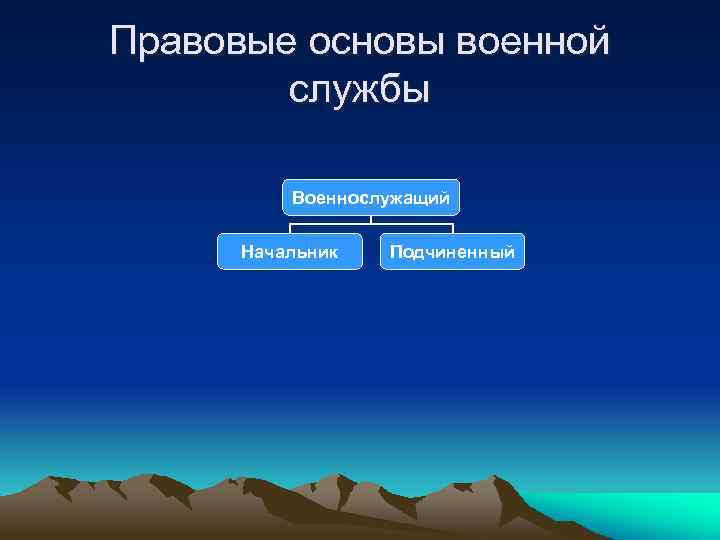 Правовые основы военной службы

Военнослужащий

Начальник

Подчиненный